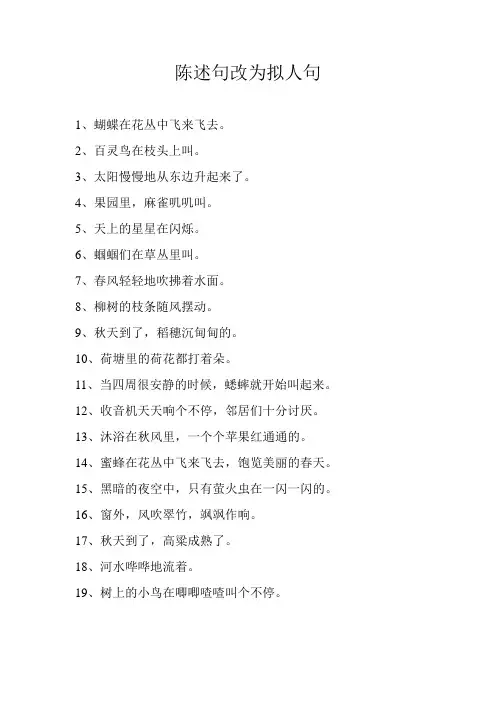 陈述句改为拟人句

1、蝴蝶在花丛中飞来飞去。

2、百灵鸟在枝头上叫。

3、太阳慢慢地从东边升起来了。

4、果园里，麻雀叽叽叫。

5、天上的星星在闪烁。

6、蝈蝈们在草丛里叫。

7、春风轻轻地吹拂着水面。

8、柳树的枝条随风摆动。

9、秋天到了，稻穗沉甸甸的。

10、荷塘里的荷花都打着朵。

11、当四周很安静的时候，蟋蟀就开始叫起来。

12、收音机天天响个不停，邻居们十分讨厌。

13、沐浴在秋风里，一个个苹果红通通的。

14、蜜蜂在花丛中飞来飞去，饱览美丽的春天。

15、黑暗的夜空中，只有萤火虫在一闪一闪的。

16、窗外，风吹翠竹，飒飒作响。

17、秋天到了，高粱成熟了。

18、河水哗哗地流着。

19、树上的小鸟在唧唧喳喳叫个不停。